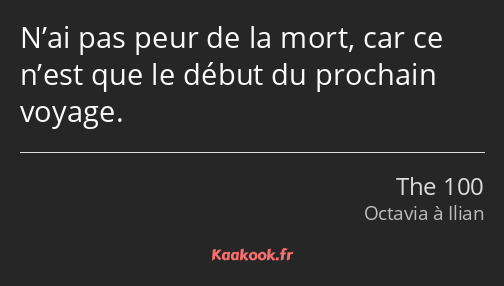 N’ai pas peur de la mort, car ce n’est que le début du prochain voyage.

The 100
Octavia à Ilian

Kaakook.fr